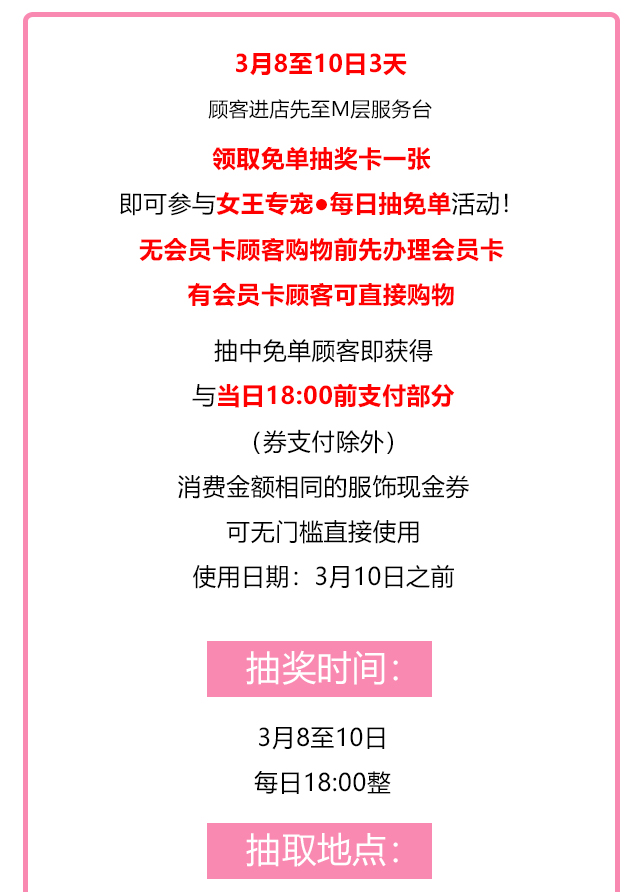 3月8至10日3天

顾客进店先至M层服务台

领取免单抽奖卡一张

即可参与女王专宠●每日抽免单活动！

无会员卡顾客购物前先办理会员卡

有会员卡顾客可直接购物

抽中免单顾客即获得

与当日18:00前支付部分

（券支付除外）

消费金额相同的服饰现金券

可无门槛直接使用

使用日期：3月10日之前

抽奖时间：

3月8至10日

每日18:00整

抽取地点：